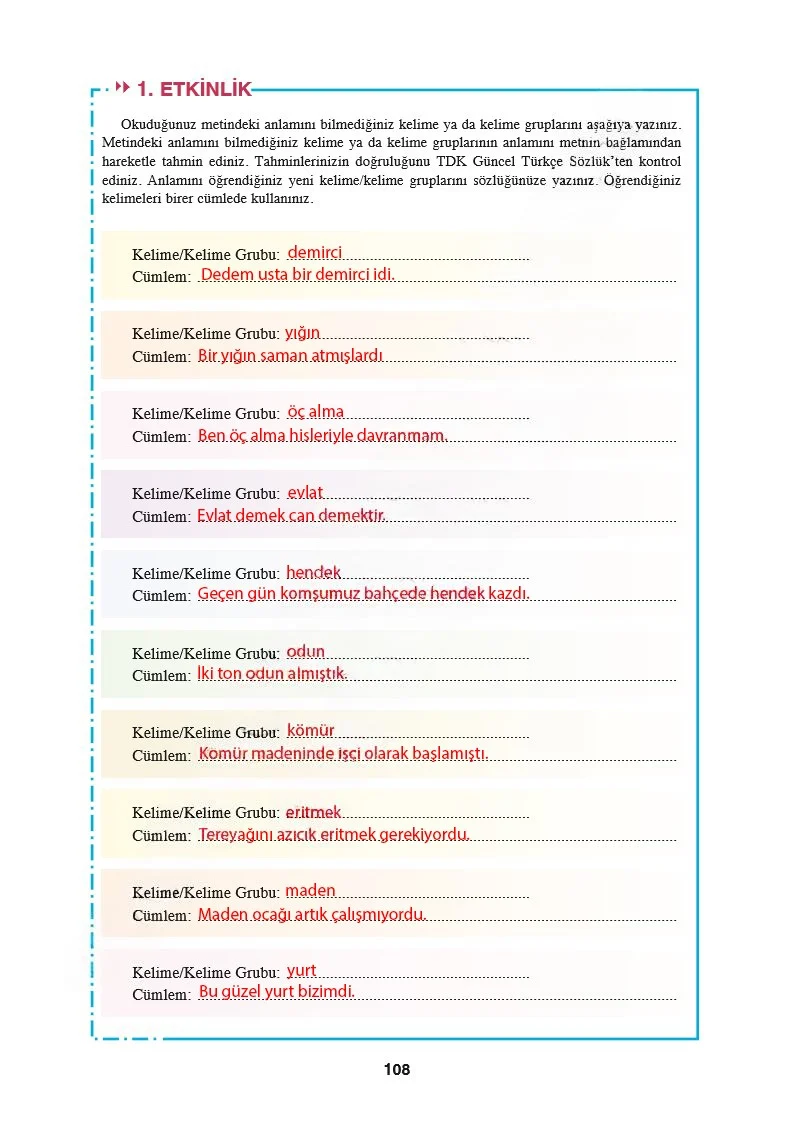 1. ETKİNLİK

Okuduğunuz metindeki anlamını bilmediğiniz kelime ya da kelime gruplarını aşağıya yazınız. Metindeki anlamını bilmediğiniz kelime ya da kelime gruplarının anlamını metnin bağlamından hareketle tahmin ediniz. Tahminlerinizin doğruluğunu TDK Güncel Türkçe Sözlük'ten kontrol ediniz. Anlamını öğrendiğiniz yeni kelime/kelime gruplarını sözlüğünüze yazınız. Öğrendiğiniz kelimeleri birer cümlede kullanınız.

Kelime/Kelime Grubu: demirci
Cümlem: Dedem usta bir demirci idi.

Kelime/Kelime Grubu: yığın
Cümlem: Bir yığın saman atmışlardı

Kelime/Kelime Grubu: öç alma
Cümlem: Ben öç alma hisleriyle davranmam.

Kelime/Kelime Grubu: evlat
Cümlem: Evlat demek can demektir.

Kelime/Kelime Grubu: hendek
Cümlem: Geçen gün komşumuz bahçede hendek kazdı.

Kelime/Kelime Grubu: odun
Cümlem: İki ton odun almıştık.

Kelime/Kelime Grubu: kömür
Cümlem: Kömür madeninde işçi olarak başlamıştı.

Kelime/Kelime Grubu: eritmek
Cümlem: Tereyağını azıcık eritmek gerekiyordu.

Kelime/Kelime Grubu: maden
Cümlem: Maden ocağı artık çalışmıyordu.

Kelime/Kelime Grubu: yurt
Cümlem: Bu güzel yurt bizimdi.

108